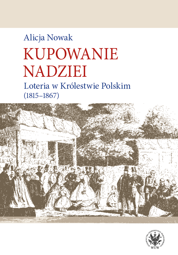 Alicja Nowak

KUPOWANIE NADZIEI

Loteria w Królestwie Polskim (1815–1867)

WUW